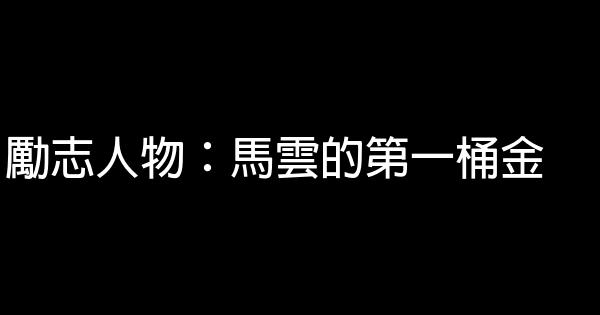 勵志人物：馬雲的第一桶金